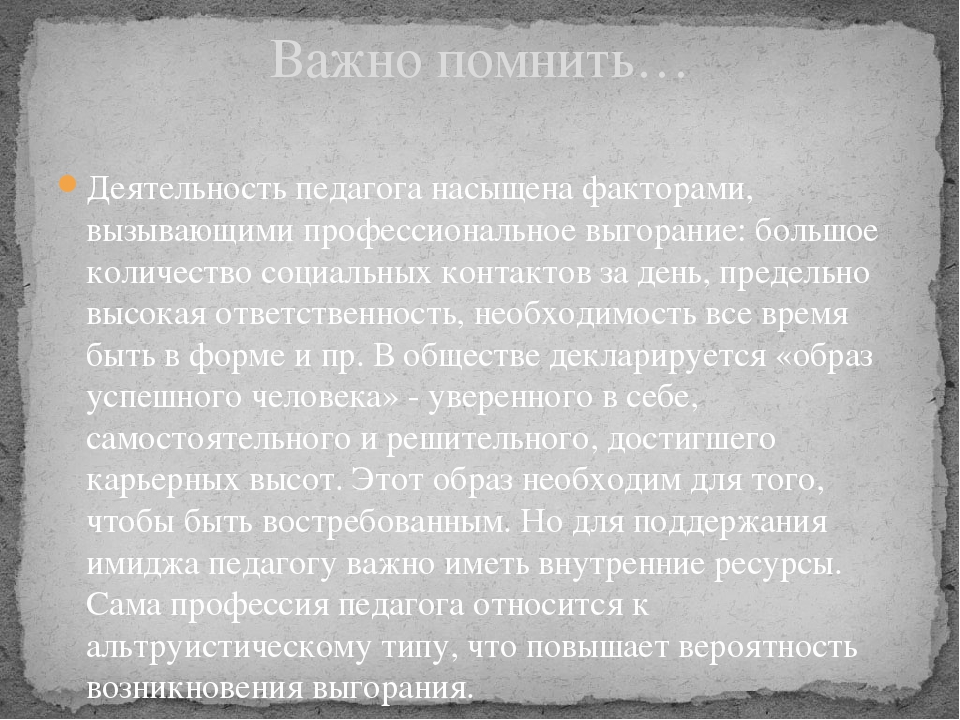 Важно помнить…

Деятельность педагога насыщена факторами, вызывающими профессиональное выгорание: большое количество социальных контактов за день, предельно высокая ответственность, необходимость все время быть в форме и пр. В обществе декларируется «образ успешного человека» - уверенного в себе, самостоятельного и решительного, достигшего карьерных высот. Этот образ необходим для того, чтобы быть востребованным. Но для поддержания имиджа педагогу важно иметь внутренние ресурсы. Сама профессия педагога относится к альтруистическому типу, что повышает вероятность возникновения выгорания.